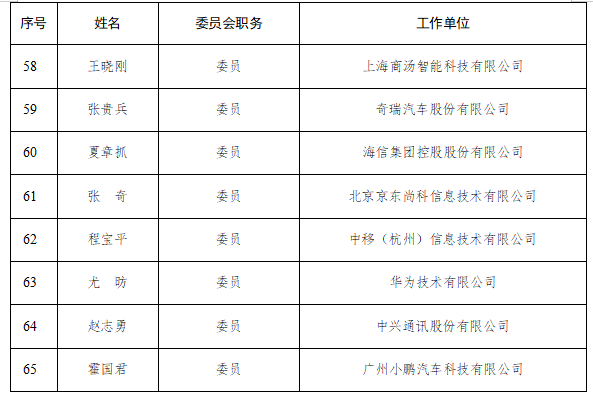 | 序号 | 姓名 | 委员会职务 | 工作单位 |
|---|---|---|---|
| 58 | 王晓刚 | 委员 | 上海商汤智能科技有限公司 |
| 59 | 张贵兵 | 委员 | 奇瑞汽车股份有限公司 |
| 60 | 夏章抓 | 委员 | 海信集团控股股份有限公司 |
| 61 | 张 奇 | 委员 | 北京京东尚科信息技术有限公司 |
| 62 | 程宝平 | 委员 | 中移（杭州）信息技术有限公司 |
| 63 | 尤 昉 | 委员 | 华为技术有限公司 |
| 64 | 赵志勇 | 委员 | 中兴通讯股份有限公司 |
| 65 | 霍国君 | 委员 | 广州小鹏汽车科技有限公司 |